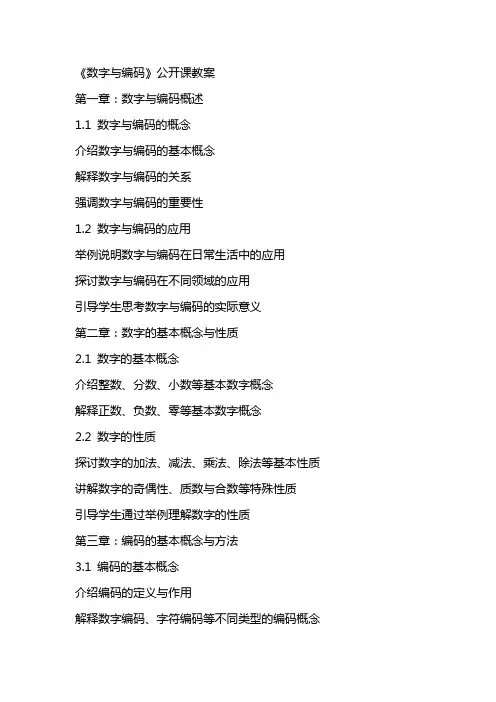 《数字与编码》公开课教案

第一章：数字与编码概述

1.1 数字与编码的概念

介绍数字与编码的基本概念

解释数字与编码的关系

强调数字与编码的重要性

1.2 数字与编码的应用

举例说明数字与编码在日常生活中的应用

探讨数字与编码在不同领域的应用

引导学生思考数字与编码的实际意义

第二章：数字的基本概念与性质

2.1 数字的基本概念

介绍整数、分数、小数等基本数字概念

解释正数、负数、零等基本数字概念

2.2 数字的性质

探讨数字的加法、减法、乘法、除法等基本性质

讲解数字的奇偶性、质数与合数等特殊性质

引导学生通过举例理解数字的性质

第三章：编码的基本概念与方法

3.1 编码的基本概念

介绍编码的定义与作用

解释数字编码、字符编码等不同类型的编码概念